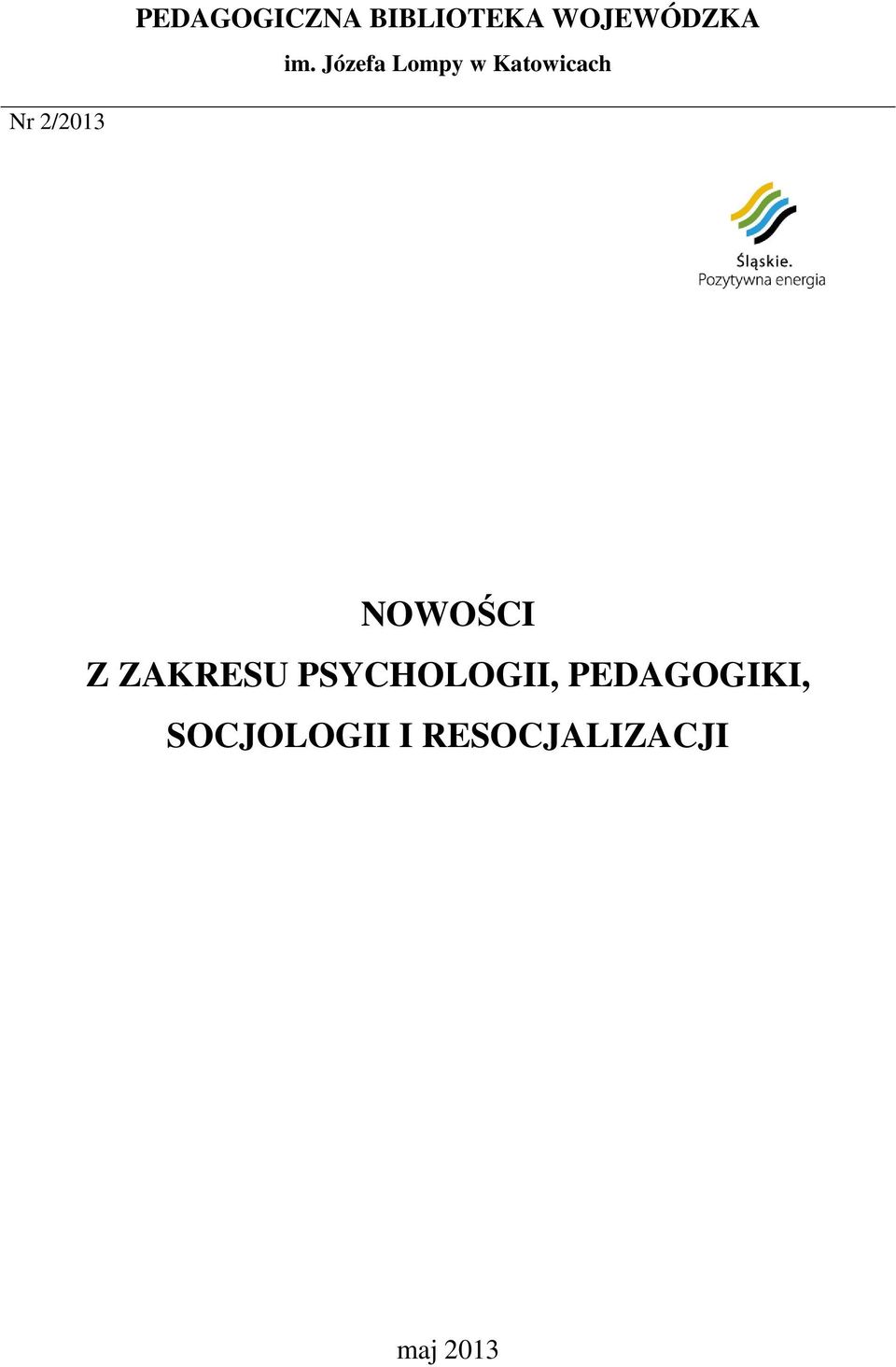 PEDAGOGICZNA BIBLIOTEKA WOJEWÓDZKA

im. Józefa Lompy w Katowicach

Nr 2/2013

Śląskie.
Pozytywna energia

NOWOŚCI
Z ZAKRESU PSYCHOLOGII, PEDAGOGIKI, SOCJOLOGII I RESOCJALIZACJI

maj 2013